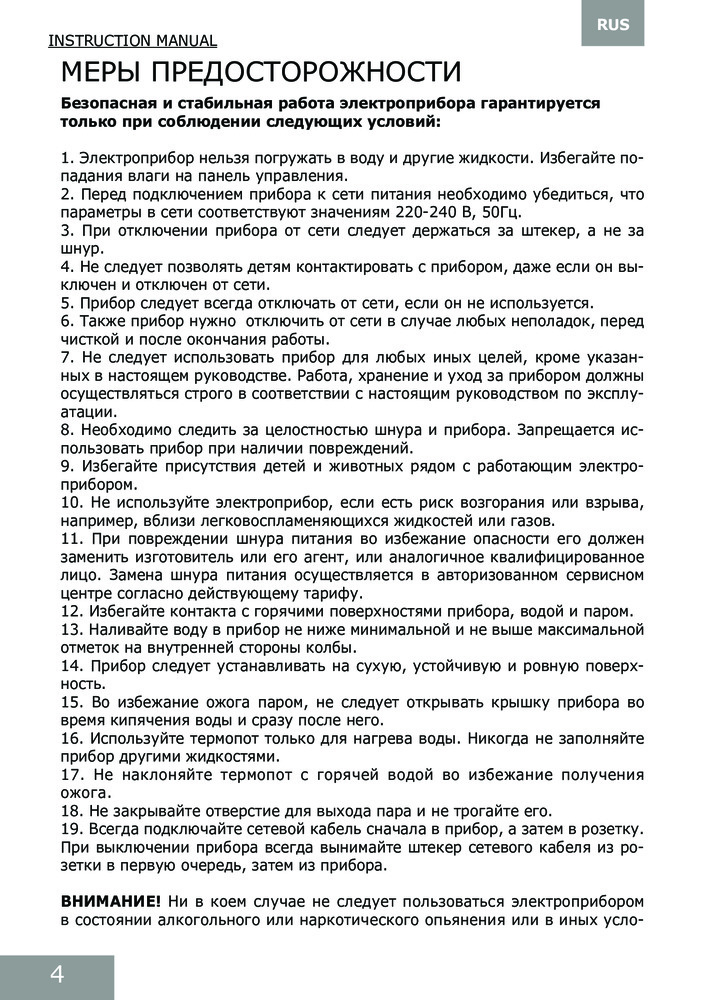 RUS

INSTRUCTION MANUAL

МЕРЫ ПРЕДОСТОРОЖНОСТИ

Безопасная и стабильная работа электроприбора гарантируется только при соблюдении следующих условий:

1. Электроприбор нельзя погружать в воду и другие жидкости. Избегайте попадания влаги на панель управления.
2. Перед подключением прибора к сети питания необходимо убедиться, что параметры в сети соответствуют значениям 220-240 В, 50Гц.
3. При отключении прибора от сети следует держаться за штекер, а не за шнур.
4. Не следует позволять детям контактировать с прибором, даже если он выключен и отключен от сети.
5. Прибор следует всегда отключать от сети, если он не используется.
6. Также прибор нужно отключить от сети в случае любых неполадок, перед чисткой и после окончания работы.
7. Не следует использовать прибор для любых иных целей, кроме указанных в настоящем руководстве. Работа, хранение и уход за прибором должны осуществляться строго в соответствии с настоящим руководством по эксплуатации.
8. Необходимо следить за целостностью шнура и прибора. Запрещается использовать прибор при наличии повреждений.
9. Избегайте присутствия детей и животных рядом с работающим электроприбором.
10. Не используйте электроприбор, если есть риск возгорания или взрыва, например, вблизи легковоспламеняющихся жидкостей или газов.
11. При повреждении шнура питания во избежание опасности его должен заменить изготовитель или его агент, или аналогичное квалифицированное лицо. Замена шнура питания осуществляется в авторизованном сервисном центре согласно действующему тарифу.
12. Избегайте контакта с горячими поверхностями прибора, водой и паром.
13. Наливайте воду в прибор не ниже минимальной и не выше максимальной отметок на внутренней стороны колбы.
14. Прибор следует устанавливать на сухую, устойчивую и ровную поверхность.
15. Во избежание ожога паром, не следует открывать крышку прибора во время кипячения воды и сразу после него.
16. Используйте термопот только для нагрева воды. Никогда не заполняйте прибор другими жидкостями.
17. Не наклоняйте термопот с горячей водой во избежание получения ожога.
18. Не закрывайте отверстие для выхода пара и не трогайте его.
19. Всегда подключайте сетевой кабель сначала в прибор, а затем в розетку. При выключении прибора всегда вынимайте штекер сетевого кабеля из розетки в первую очередь, затем из прибора.

ВНИМАНИЕ! Ни в коем случае не следует пользоваться электроприбором в состоянии алкогольного или наркотического опьянения или в иных усло-

4